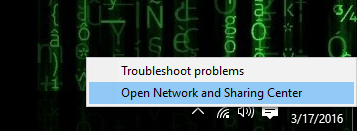 Troubleshoot problems
Open Network and Sharing Center
3/17/2016